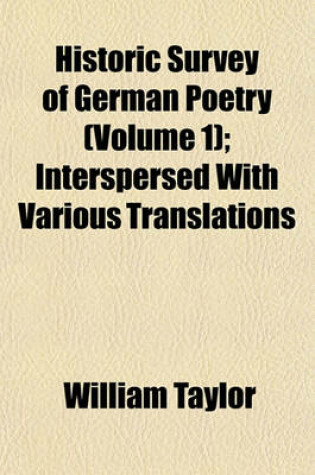 Historic Survey of German Poetry (Volume 1); Interspersed With Various Translations

William Taylor